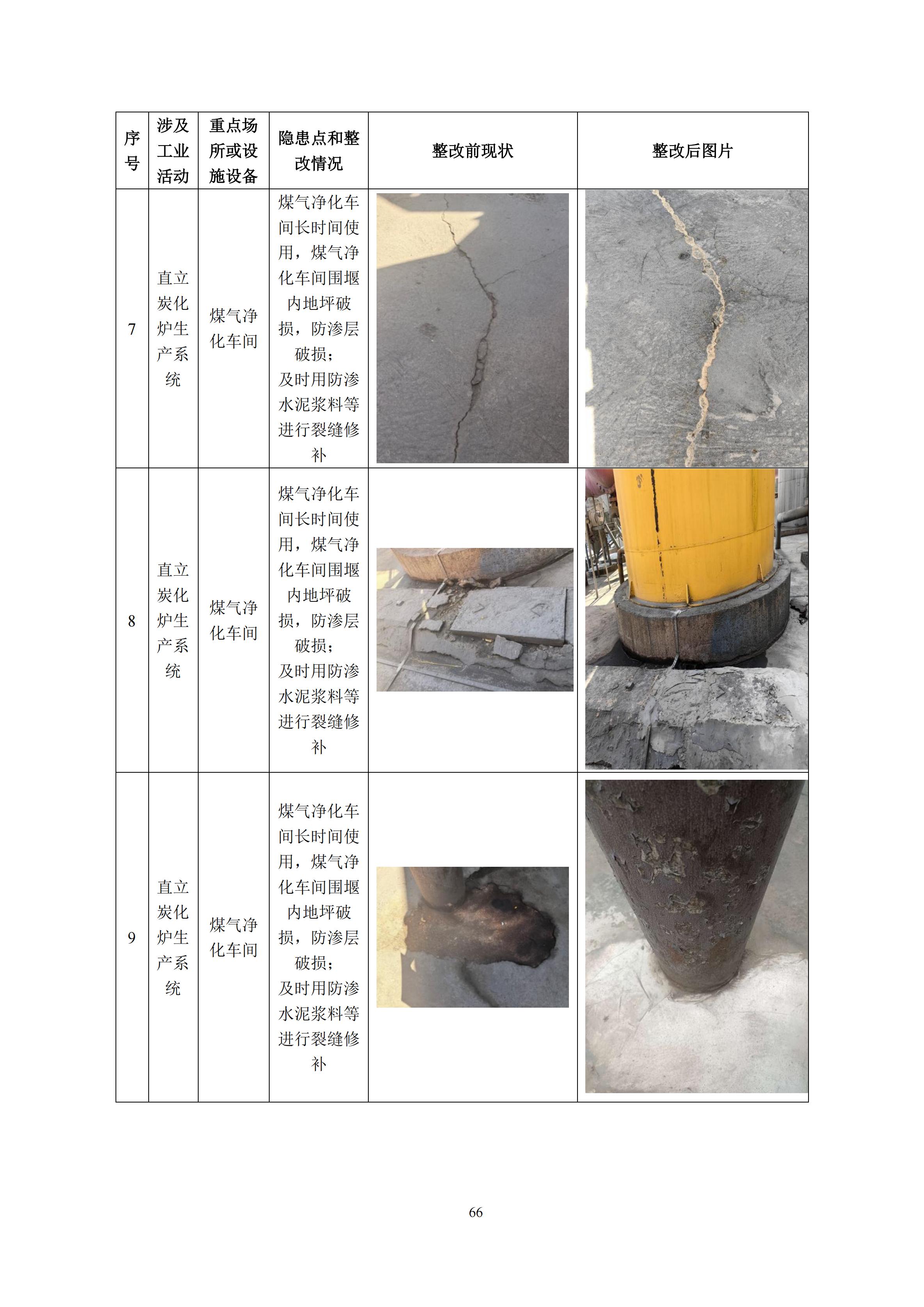 | 序号 | 涉及工业活动 | 重点场所或设施设备 | 隐患点和整改情况 | 整改前现状 | 整改后图片 |
|---|---|---|---|---|---|
| 7 | 直立炭化炉生产系统 | 煤气净化车间 | 煤气净化车间长时间使用，煤气净化车间围堰内地坪破损，防渗层破损；及时用防渗水泥浆料等进行裂缝修补 | | |
| 8 | 直立炭化炉生产系统 | 煤气净化车间 | 煤气净化车间长时间使用，煤气净化车间围堰内地坪破损，防渗层破损；及时用防渗水泥浆料等进行裂缝修补 | | |
| 9 | 直立炭化炉生产系统 | 煤气净化车间 | 煤气净化车间长时间使用，煤气净化车间围堰内地坪破损，防渗层破损；及时用防渗水泥浆料等进行裂缝修补 | | |

66